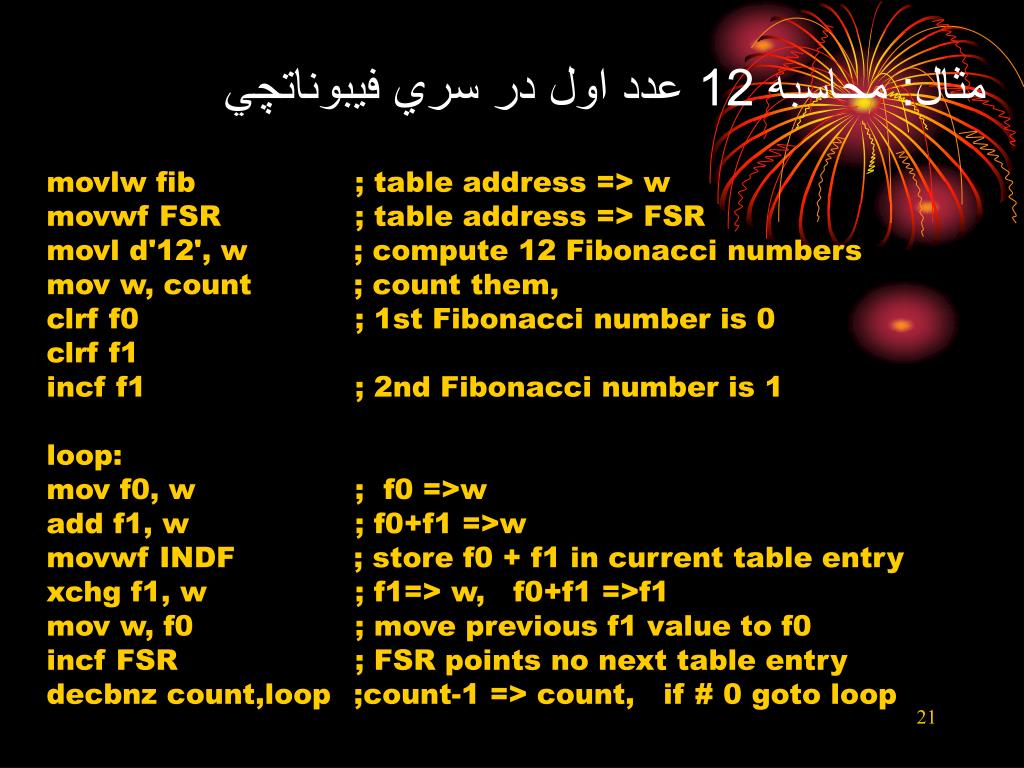 مثال: محاسبه 12 عدد اول در سري فيبوناتچي

movlw fib ; table address => w
movwf FSR ; table address => FSR
movl d'12', w ; compute 12 Fibonacci numbers
mov w, count ; count them,
clrf f0 ; 1st Fibonacci number is 0
clrf f1
incf f1 ; 2nd Fibonacci number is 1

loop:
mov f0, w ; f0 =>w
add f1, w ; f0+f1 =>w
movwf INDF ; store f0 + f1 in current table entry
xchg f1, w ; f1=> w, f0+f1 =>f1
mov w, f0 ; move previous f1 value to f0
incf FSR ; FSR points no next table entry
decbnz count,loop ;count-1 => count, if # 0 goto loop

21